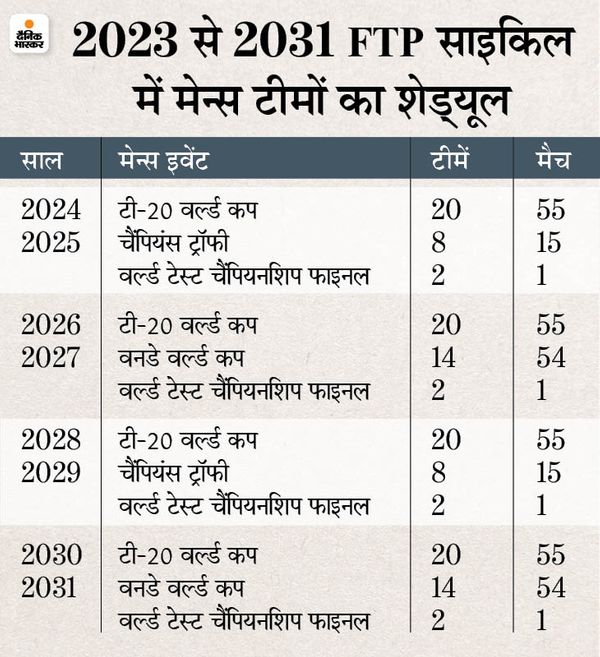 दैनिक भास्कर

2023 से 2031 FTP साइकिल में मेन्स टीमों का शेड्यूल

| साल | मेन्स इवेंट | टीमें | मैच |
|---|---|---|---|
| 2024 | टी-20 वर्ल्ड कप | 20 | 55 |
| 2025 | चैंपियंस ट्रॉफी | 8 | 15 |
| | वर्ल्ड टेस्ट चैंपियनशिप फाइनल | 2 | 1 |
| 2026 | टी-20 वर्ल्ड कप | 20 | 55 |
| 2027 | वनडे वर्ल्ड कप | 14 | 54 |
| | वर्ल्ड टेस्ट चैंपियनशिप फाइनल | 2 | 1 |
| 2028 | टी-20 वर्ल्ड कप | 20 | 55 |
| 2029 | चैंपियंस ट्रॉफी | 8 | 15 |
| | वर्ल्ड टेस्ट चैंपियनशिप फाइनल | 2 | 1 |
| 2030 | टी-20 वर्ल्ड कप | 20 | 55 |
| 2031 | वनडे वर्ल्ड कप | 14 | 54 |
| | वर्ल्ड टेस्ट चैंपियनशिप फाइनल | 2 | 1 |